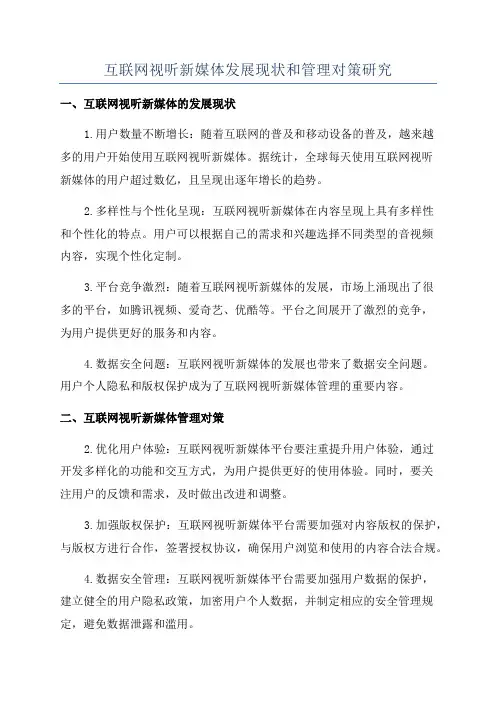 互联网视听新媒体发展现状和管理对策研究

一、互联网视听新媒体的发展现状

1.用户数量不断增长：随着互联网的普及和移动设备的普及，越来越多的用户开始使用互联网视听新媒体。据统计，全球每天使用互联网视听新媒体的用户超过数亿，且呈现出逐年增长的趋势。

2.多样性与个性化呈现：互联网视听新媒体在内容呈现上具有多样性和个性化的特点。用户可以根据自己的需求和兴趣选择不同类型的音视频内容，实现个性化定制。

3.平台竞争激烈：随着互联网视听新媒体的发展，市场上涌现出了很多的平台，如腾讯视频、爱奇艺、优酷等。平台之间展开了激烈的竞争，为用户提供更好的服务和内容。

4.数据安全问题：互联网视听新媒体的发展也带来了数据安全问题。用户个人隐私和版权保护成为了互联网视听新媒体管理的重要内容。

二、互联网视听新媒体管理对策

2.优化用户体验：互联网视听新媒体平台要注重提升用户体验，通过开发多样化的功能和交互方式，为用户提供更好的使用体验。同时，要关注用户的反馈和需求，及时做出改进和调整。

3.加强版权保护：互联网视听新媒体平台需要加强对内容版权的保护，与版权方进行合作，签署授权协议，确保用户浏览和使用的内容合法合规。

4.数据安全管理：互联网视听新媒体平台需要加强用户数据的保护，建立健全的用户隐私政策，加密用户个人数据，并制定相应的安全管理规定，避免数据泄露和滥用。